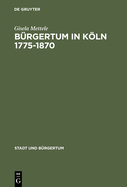 DE GRUYTER

Gisela Mettele

BÜRGERTUM IN KÖLN 1775-1870

STADT UND BÜRGERTUM

DE G